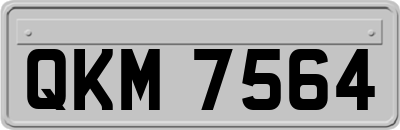 QKM 7564